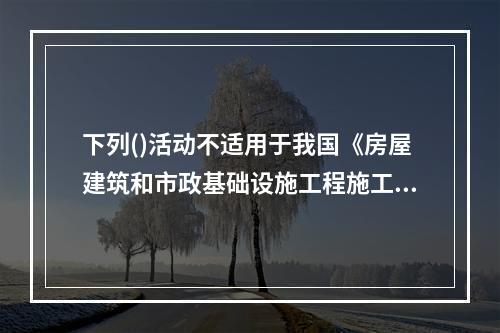 下列()活动不适用于我国《房屋建筑和市政基础设施工程施工...